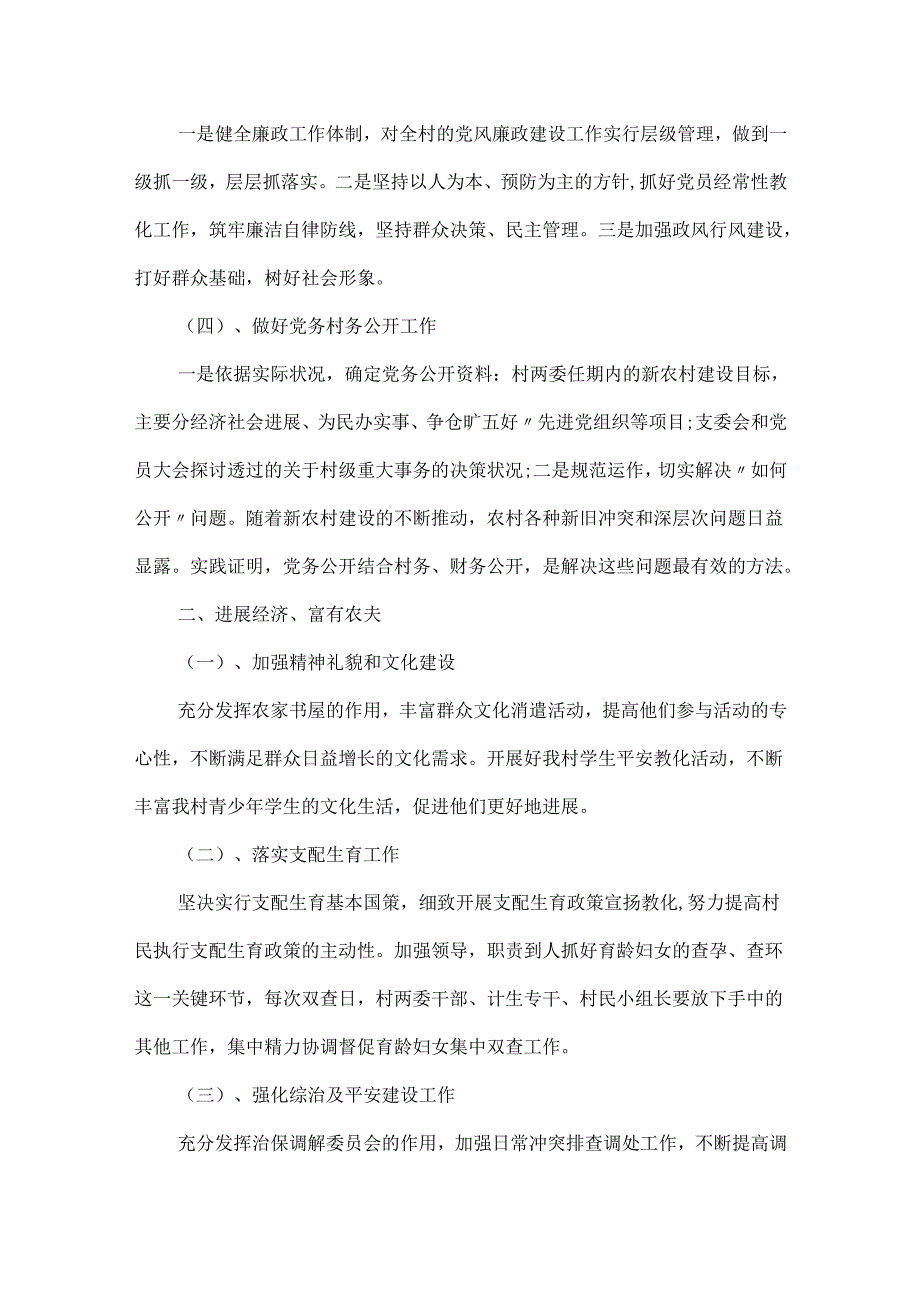 一是健全廉政工作体制，对全村的党风廉政建设工作实行层级管理，做到一级抓一级，层层抓落实。二是坚持以人为本、预防为主的方针,抓好党员经常性教化工作，筑牢廉洁自律防线，坚持群众决策、民主管理。三是加强政风行风建设，打好群众基础，树好社会形象。

（四）、做好党务村务公开工作

一是依据实际状况，确定党务公开资料：村两委任期内的新农村建设目标，主要分经济社会进展、为民办实事、争仓旷五好〃先进党组织等项目;支委会和党员大会探讨透过的关于村级重大事务的决策状况;二是规范运作，切实解决〃如何公开〃问题。随着新农村建设的不断推动，农村各种新旧冲突和深层次问题日益显露。实践证明，党务公开结合村务、财务公开，是解决这些问题最有效的方法。

二、进展经济、富有农夫

（一）、加强精神礼貌和文化建设

充分发挥农家书屋的作用，丰富群众文化消遣活动，提高他们参与活动的专心性，不断满足群众日益增长的文化需求。开展好我村学生平安教化活动，不断丰富我村青少年学生的文化生活，促进他们更好地进展。

（二）、落实支配生育工作

坚决实行支配生育基本国策，细致开展支配生育政策宣扬教化,努力提高村民执行支配生育政策的主动性。加强领导，职责到人抓好育龄妇女的查孕、查环这一关键环节，每次双查日，村两委干部、计生专干、村民小组长要放下手中的其他工作，集中精力协调督促育龄妇女集中双查工作。

（三）、强化综治及平安建设工作

充分发挥治保调解委员会的作用，加强日常冲突排查调处工作，不断提高调